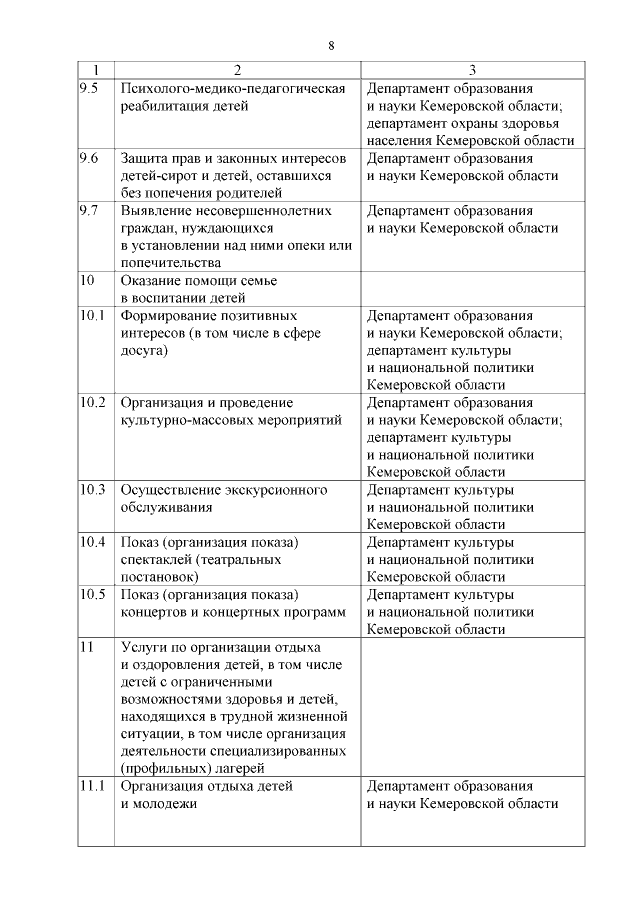 8

| 1 | 2 | 3 |
|---|---|---|
| 9.5 | Психолого-медико-педагогическая реабилитация детей | Департамент образования и науки Кемеровской области; департамент охраны здоровья населения Кемеровской области |
| 9.6 | Защита прав и законных интересов детей-сирот и детей, оставшихся без попечения родителей | Департамент образования и науки Кемеровской области |
| 9.7 | Выявление несовершеннолетних граждан, нуждающихся в установлении над ними опеки или попечительства | Департамент образования и науки Кемеровской области |
| 10 | Оказание помощи семье в воспитании детей | |
| 10.1 | Формирование позитивных интересов (в том числе в сфере досуга) | Департамент образования и науки Кемеровской области; департамент культуры и национальной политики Кемеровской области |
| 10.2 | Организация и проведение культурно-массовых мероприятий | Департамент образования и науки Кемеровской области; департамент культуры и национальной политики Кемеровской области |
| 10.3 | Осуществление экскурсионного обслуживания | Департамент культуры и национальной политики Кемеровской области |
| 10.4 | Показ (организация показа) спектаклей (театральных постановок) | Департамент культуры и национальной политики Кемеровской области |
| 10.5 | Показ (организация показа) концертов и концертных программ | Департамент культуры и национальной политики Кемеровской области |
| 11 | Услуги по организации отдыха и оздоровления детей, в том числе детей с ограниченными возможностями здоровья и детей, находящихся в трудной жизненной ситуации, в том числе организация деятельности специализированных (профильных) лагерей | |
| 11.1 | Организация отдыха детей и молодежи | Департамент образования и науки Кемеровской области |